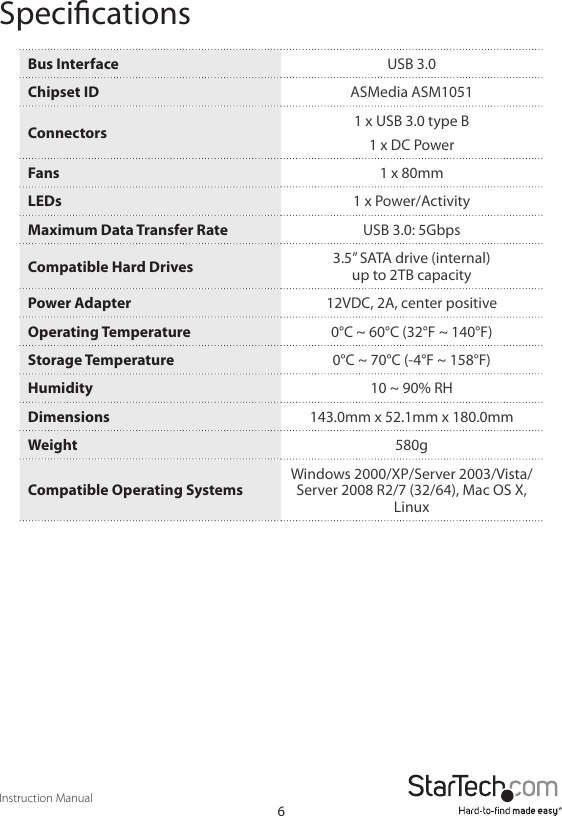 Specifications

| Bus Interface | USB 3.0 |
|---|---|
| Chipset ID | ASMedia ASM1051 |
| Connectors | 1 x USB 3.0 type B 1 x DC Power |
| Fans | 1 x 80mm |
| LEDs | 1 x Power/Activity |
| Maximum Data Transfer Rate | USB 3.0: 5Gbps |
| Compatible Hard Drives | 3.5" SATA drive (internal) up to 2TB capacity |
| Power Adapter | 12VDC, 2A, center positive |
| Operating Temperature | 0°C ~ 60°C (32°F ~ 140°F) |
| Storage Temperature | 0°C ~ 70°C (-4°F ~ 158°F) |
| Humidity | 10 ~ 90% RH |
| Dimensions | 143.0mm x 52.1mm x 180.0mm |
| Weight | 580g |
| Compatible Operating Systems | Windows 2000/XP/Server 2003/Vista/ Server 2008 R2/7 (32/64), Mac OS X, Linux |

Instruction Manual

6

StarTech.com
Hard-to-find made easy®